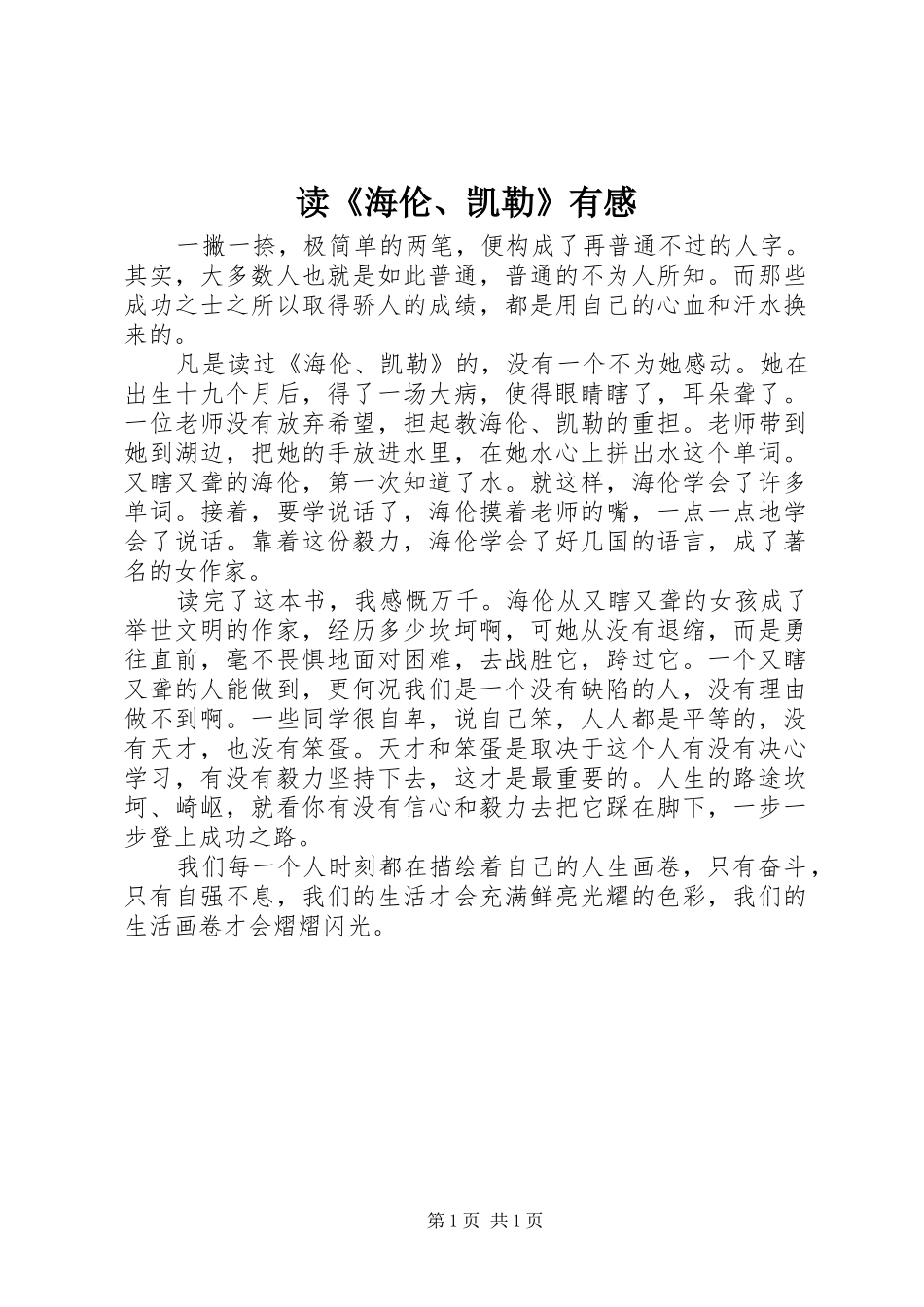 读《海伦、凯勒》有感

一撇一捺，极简单的两笔，便构成了再普通不过的人字。其实，大多数人也就是如此普通，普通的不为人所知。而那些成功之士之所以取得骄人的成绩，都是用自己的心血和汗水换来的。

凡是读过《海伦、凯勒》的，没有一个不为她感动。她在出生十九个月后，得了一场大病，使得眼睛瞎了，耳朵聋了。一位老师没有放弃希望，担起教海伦、凯勒的重担。老师带到她到湖边，把她的手放进水里，在她水心上拼出水这个单词。又瞎又聋的海伦，第一次知道了水。就这样，海伦学会了许多单词。接着，要学说话了，海伦摸着老师的嘴，一点一点地学会了说话。靠着这份毅力，海伦学会了好几国的语言，成了著名的女作家。

读完了这本书，我感慨万千。海伦从又瞎又聋的女孩成了举世文明的作家，经历多少坎坷啊，可她从没有退缩，而是勇往直前，毫不畏惧地面对困难，去战胜它，跨过它。一个又瞎又聋的人能做到，更何况我们是一个没有缺陷的人，没有理由做不到啊。一些同学很自卑，说自己笨，人人都是平等的，没有天才，也没有笨蛋。天才和笨蛋是取决于这个人有没有决心学习，有没有毅力坚持下去，这才是最重要的。人生的路途坎坷、崎岖，就看你有没有信心和毅力去把它踩在脚下，一步一步登上成功之路。

我们每一个人时刻都在描绘着自己的人生画卷，只有奋斗，只有自强不息，我们的生活才会充满鲜亮光耀的色彩，我们的生活画卷才会熠熠闪光。

第 1 页 共 1 页